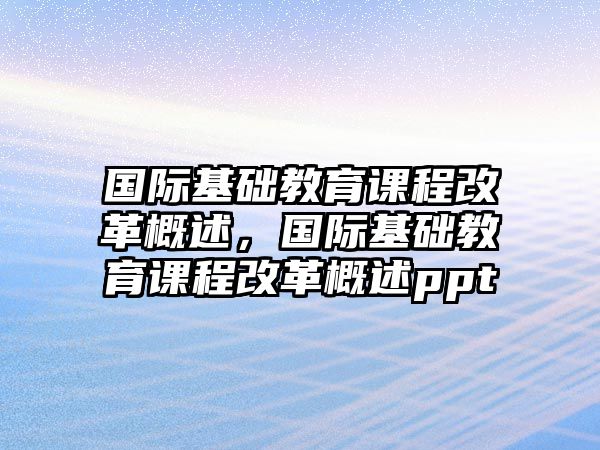 国际基础教育课程改革概述，国际基础教育课程改革概述ppt